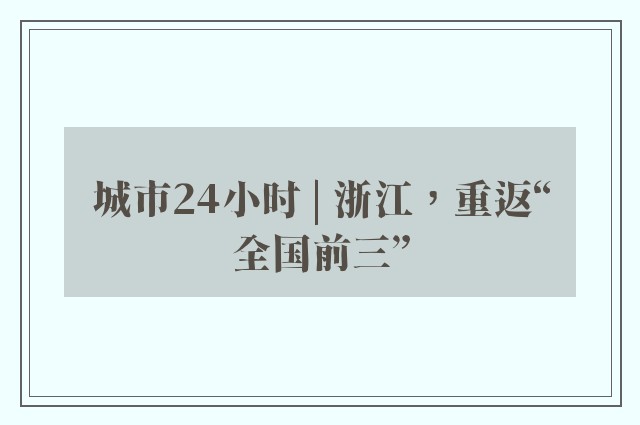 城市24小时 | 浙江，重返“全国前三”